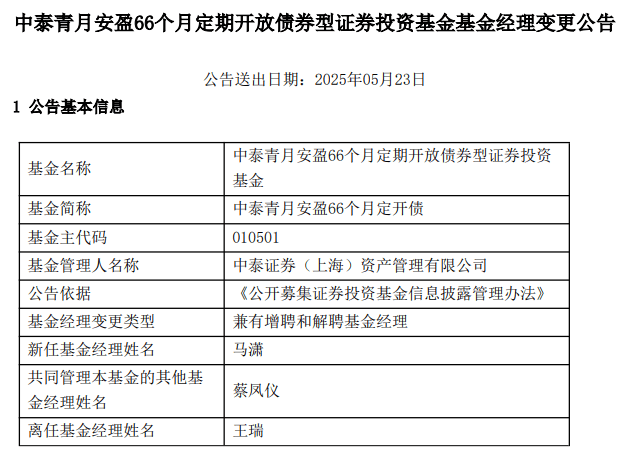 中泰青月安盈66个月定期开放债券型证券投资基金基金经理变更公告

公告送出日期：2025年05月23日

1 公告基本信息

| 基金名称 | 中泰青月安盈66个月定期开放债券型证券投资基金 |
|---|---|
| 基金简称 | 中泰青月安盈66个月定开债 |
| 基金主代码 | 010501 |
| 基金管理人名称 | 中泰证券（上海）资产管理有限公司 |
| 公告依据 | 《公开募集证券投资基金信息披露管理办法》 |
| 基金经理变更类型 | 兼有增聘和解聘基金经理 |
| 新任基金经理姓名 | 马潇 |
| 共同管理本基金的其他基金经理姓名 | 蔡凤仪 |
| 离任基金经理姓名 | 王瑞 |